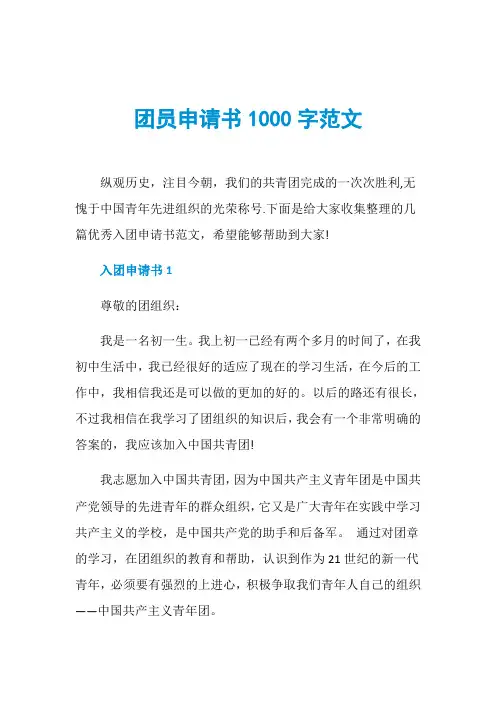 团员申请书 1000 字范文

纵观历史，注目今朝，我们的共青团完成的一次次胜利,无愧于中国青年先进组织的光荣称号.下面是给大家收集整理的几篇优秀入团申请书范文，希望能够帮助到大家!

入团申请书 1

尊敬的团组织：

我是一名初一生。我上初一已经有两个多月的时间了，在我初中生活中，我已经很好的适应了现在的学习生活，在今后的工作中，我相信我还是可以做的更加的好的。以后的路还有很长，不过我相信在我学习了团组织的知识后，我会有一个非常明确的答案的，我应该加入中国共青团!

我志愿加入中国共青团，因为中国共产主义青年团是中国共产党领导的先进青年的群众组织，它又是广大青年在实践中学习共产主义的学校，是中国共产党的助手和后备军。 通过对团章的学习，在团组织的教育和帮助，认识到作为 21 世纪的新一代青年，必须要有强烈的上进心，积极争取我们青年人自己的组织——中国共产主义青年团。